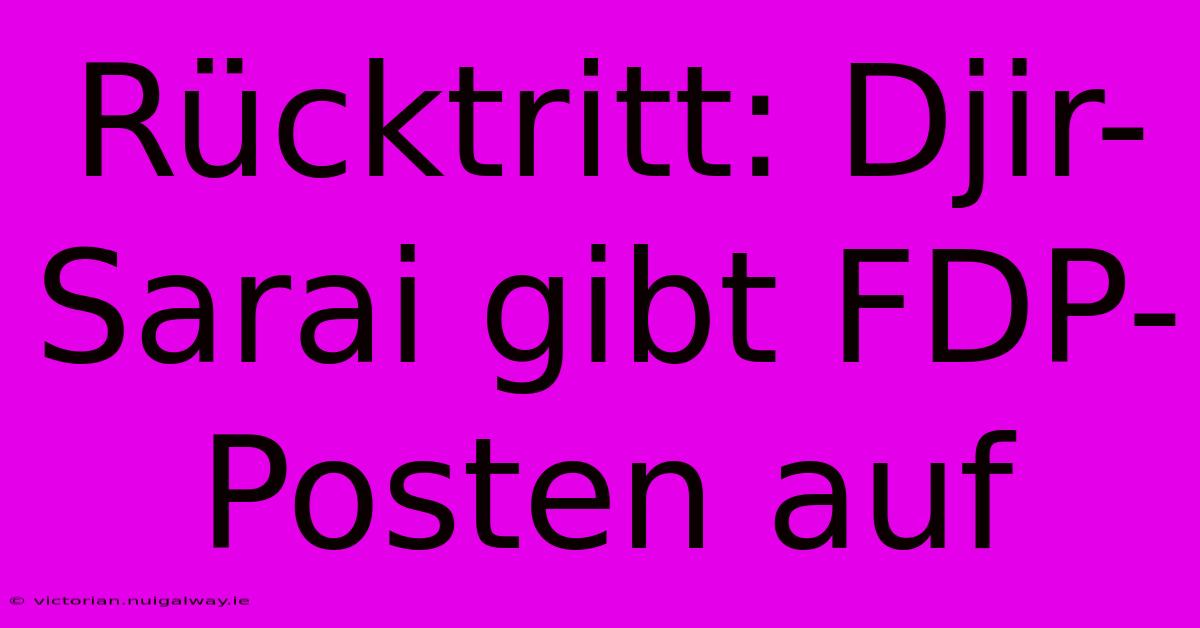 Rücktritt: Djir-Sarai gibt FDP-Posten auf

© victorian.nuigalway.ie